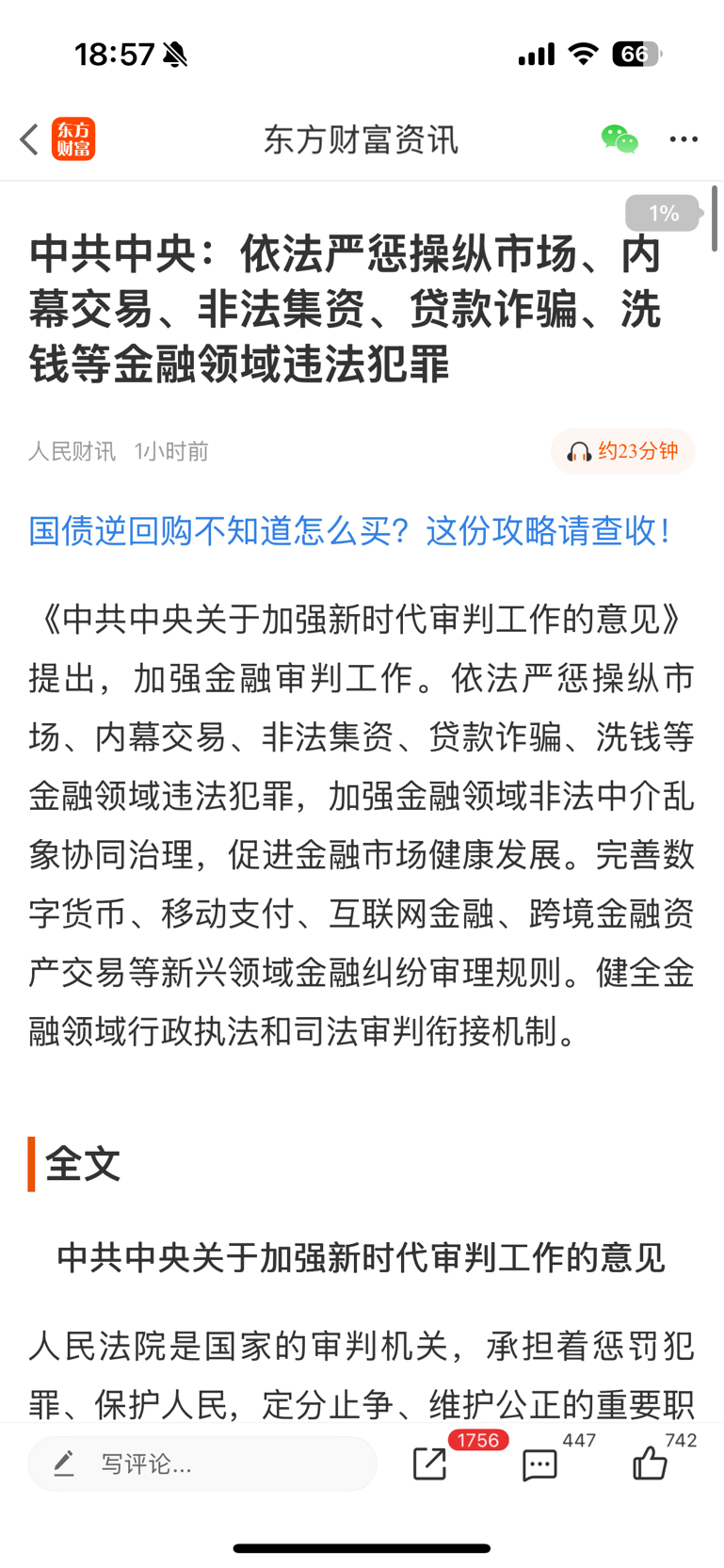 18:57

66

东方财富

东方财富资讯

1%

中共中央：依法严惩操纵市场、内幕交易、非法集资、贷款诈骗、洗钱等金融领域违法犯罪

人民财讯 1小时前

约23分钟

国债逆回购不知道怎么买？这份攻略请查收！

《中共中央关于加强新时代审判工作的意见》提出，加强金融审判工作。依法严惩操纵市场、内幕交易、非法集资、贷款诈骗、洗钱等金融领域违法犯罪，加强金融领域非法中介乱象协同治理，促进金融市场健康发展。完善数字货币、移动支付、互联网金融、跨境金融资产交易等新兴领域金融纠纷审理规则。健全金融领域行政执法和司法审判衔接机制。

全文

中共中央关于加强新时代审判工作的意见

人民法院是国家的审判机关，承担着惩罚犯罪、保护人民，定分止争、维护公正的重要职

写评论...

1756

447

742